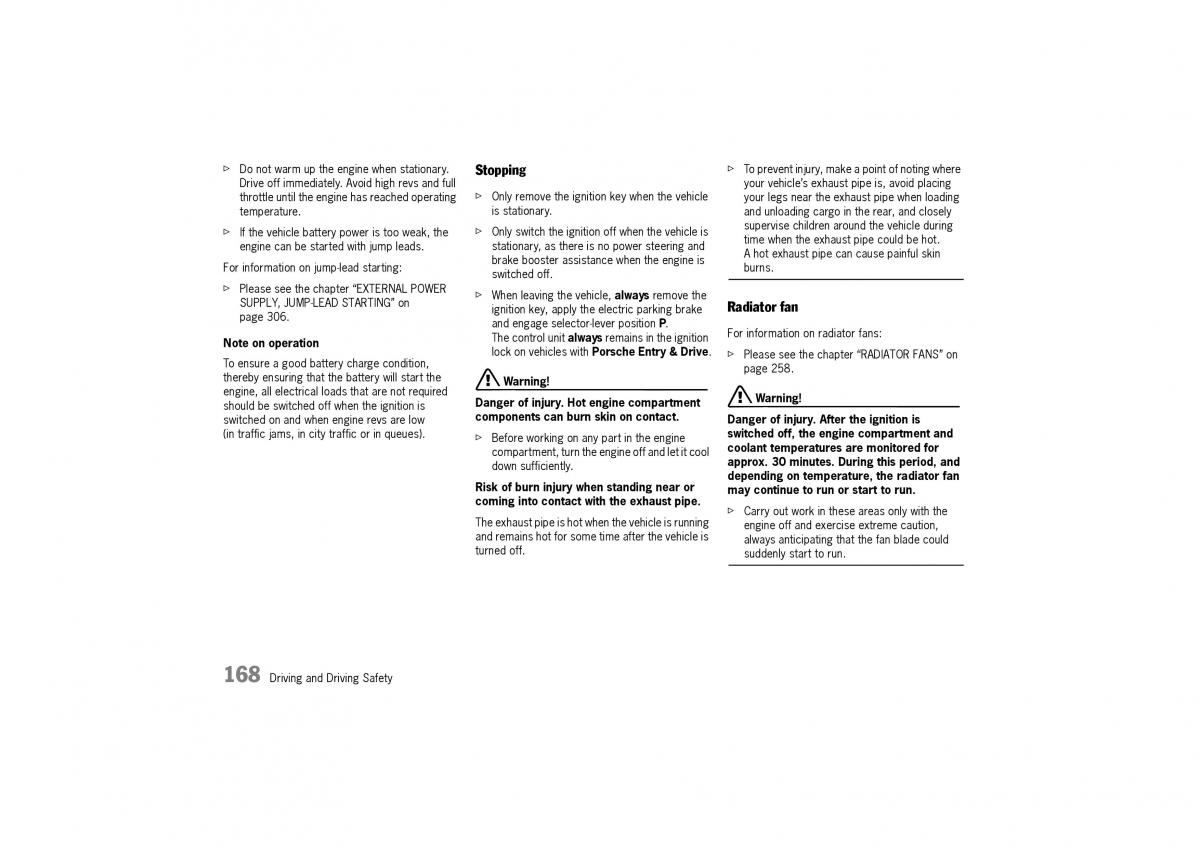 ▷ Do not warm up the engine when stationary. Drive off immediately. Avoid high revs and full throttle until the engine has reached operating temperature.

▷ If the vehicle battery power is too weak, the engine can be started with jump leads.

For information on jump-lead starting:

▷ Please see the chapter "EXTERNAL POWER SUPPLY, JUMP-LEAD STARTING" on page 306.

Note on operation

To ensure a good battery charge condition, thereby ensuring that the battery will start the engine, all electrical loads that are not required should be switched off when the ignition is switched on and when engine revs are low (in traffic jams, in city traffic or in queues).

Stopping

▷ Only remove the ignition key when the vehicle is stationary.

▷ Only switch the ignition off when the vehicle is stationary, as there is no power steering and brake booster assistance when the engine is switched off.

▷ When leaving the vehicle, always remove the ignition key, apply the electric parking brake and engage selector-lever position P.
The control unit always remains in the ignition lock on vehicles with Porsche Entry & Drive.

Warning!

Danger of injury. Hot engine compartment components can burn skin on contact.

▷ Before working on any part in the engine compartment, turn the engine off and let it cool down sufficiently.

Risk of burn injury when standing near or coming into contact with the exhaust pipe.

The exhaust pipe is hot when the vehicle is running and remains hot for some time after the vehicle is turned off.

▷ To prevent injury, make a point of noting where your vehicle's exhaust pipe is, avoid placing your legs near the exhaust pipe when loading and unloading cargo in the rear, and closely supervise children around the vehicle during time when the exhaust pipe could be hot.
A hot exhaust pipe can cause painful skin burns.

Radiator fan

For information on radiator fans:

▷ Please see the chapter "RADIATOR FANS" on page 258.

Warning!

Danger of injury. After the ignition is switched off, the engine compartment and coolant temperatures are monitored for approx. 30 minutes. During this period, and depending on temperature, the radiator fan may continue to run or start to run.

▷ Carry out work in these areas only with the engine off and exercise extreme caution, always anticipating that the fan blade could suddenly start to run.

168 Driving and Driving Safety